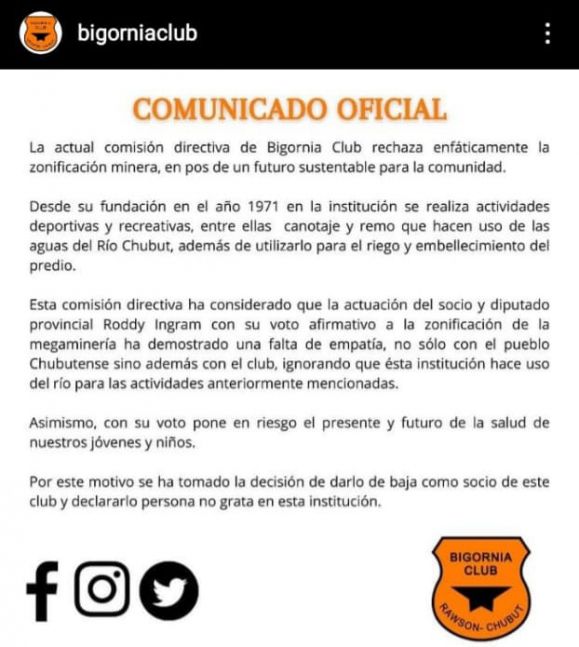 bigorniaclub

COMUNICADO OFICIAL

La actual comisión directiva de Bigornia Club rechaza enfáticamente la zonificación minera, en pos de un futuro sustentable para la comunidad.

Desde su fundación en el año 1971 en la institución se realiza actividades deportivas y recreativas, entre ellas canotaje y remo que hacen uso de las aguas del Río Chubut, además de utilizarlo para el riego y embellecimiento del predio.

Esta comisión directiva ha considerado que la actuación del socio y diputado provincial Roddy Ingram con su voto afirmativo a la zonificación de la megaminería ha demostrado una falta de empatía, no sólo con el pueblo Chubutense sino además con el club, ignorando que ésta institución hace uso del río para las actividades anteriormente mencionadas.

Asimismo, con su voto pone en riesgo el presente y futuro de la salud de nuestros jóvenes y niños.

Por este motivo se ha tomado la decisión de darlo de baja como socio de este club y declararlo persona no grata en esta institución.

BIGORNIA CLUB
RAWSON- CHUBUT